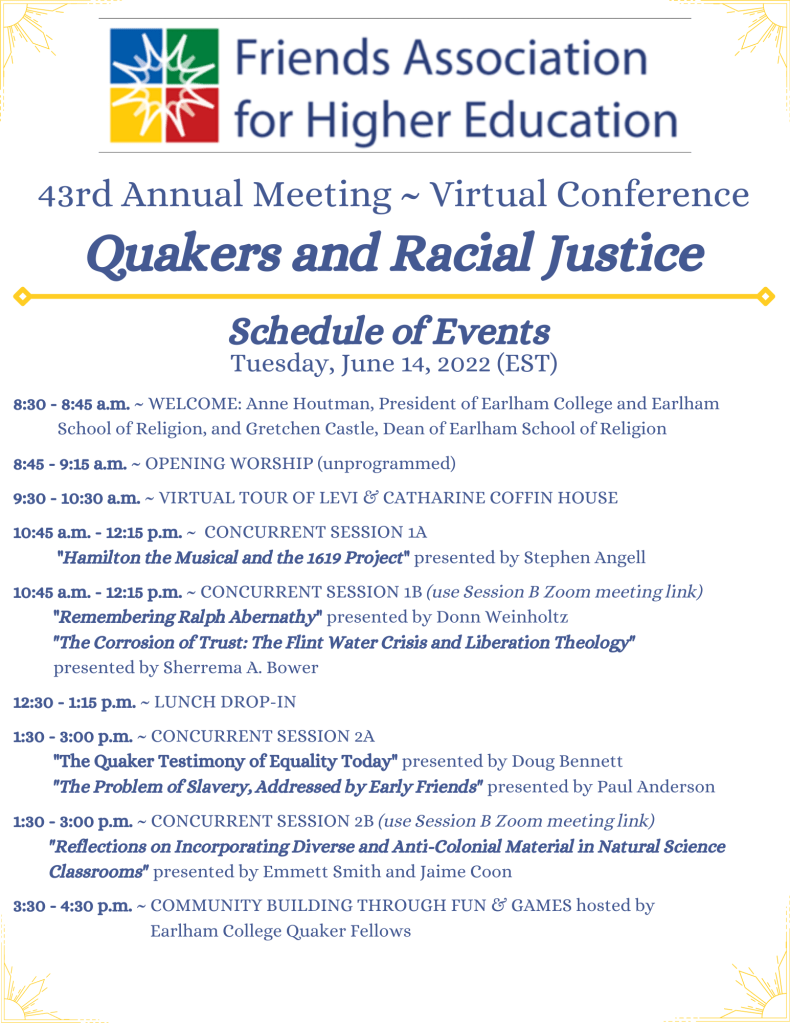 Friends Association for Higher Education

43rd Annual Meeting ~ Virtual Conference

Quakers and Racial Justice

Schedule of Events

Tuesday, June 14, 2022 (EST)

8:30 - 8:45 a.m. ~ WELCOME: Anne Houtman, President of Earlham College and Earlham School of Religion, and Gretchen Castle, Dean of Earlham School of Religion

8:45 - 9:15 a.m. ~ OPENING WORSHIP (unprogrammed)

9:30 - 10:30 a.m. ~ VIRTUAL TOUR OF LEVI & CATHARINE COFFIN HOUSE

10:45 a.m. - 12:15 p.m. ~ CONCURRENT SESSION 1A

"Hamilton the Musical and the 1619 Project" presented by Stephen Angell

10:45 a.m. - 12:15 p.m. ~ CONCURRENT SESSION 1B (use Session B Zoom meeting link)

"Remembering Ralph Abernathy" presented by Donn Weinholtz

"The Corrosion of Trust: The Flint Water Crisis and Liberation Theology" presented by Sherrema A. Bower

12:30 - 1:15 p.m. ~ LUNCH DROP-IN

1:30 - 3:00 p.m. ~ CONCURRENT SESSION 2A

"The Quaker Testimony of Equality Today" presented by Doug Bennett

"The Problem of Slavery, Addressed by Early Friends" presented by Paul Anderson

1:30 - 3:00 p.m. ~ CONCURRENT SESSION 2B (use Session B Zoom meeting link)

"Reflections on Incorporating Diverse and Anti-Colonial Material in Natural Science Classrooms" presented by Emmett Smith and Jaime Coon

3:30 - 4:30 p.m. ~ COMMUNITY BUILDING THROUGH FUN & GAMES hosted by Earlham College Quaker Fellows